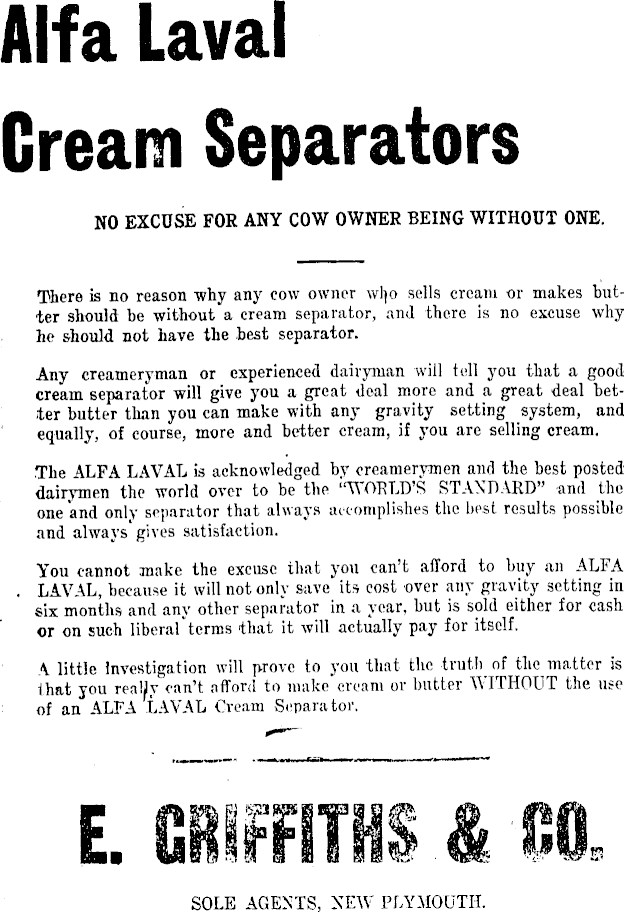 Alfa Laval

Cream Separators

NO EXCUSE FOR ANY COW OWNER BEING WITHOUT ONE.

There is no reason why any cow owner who sells cream or makes butter should be without a cream separator, and there is no excuse why he should not have the best separator.

Any creameryman or experienced dairyman will tell you that a good cream separator will give you a great deal more and a great deal better butter than you can make with any gravity setting system, and equally, of course, more and better cream, if you are selling cream.

The ALFA LAVAL is acknowledged by creamerymen and the best posted dairymen the world over to be the "WORLD'S STANDARD" and the one and only separator that always accomplishes the best results possible and always gives satisfaction.

You cannot make the excuse that you can't afford to buy an ALFA LAVAL, because it will not only save its cost over any gravity setting in six months and any other separator in a year, but is sold either for cash or on such liberal terms that it will actually pay for itself.

A little investigation will prove to you that the truth of the matter is that you really can't afford to make cream or butter WITHOUT the use of an ALFA LAVAL Cream Separator.

E. GRIFFITHS & CO.

SOLE AGENTS, NEW PLYMOUTH.